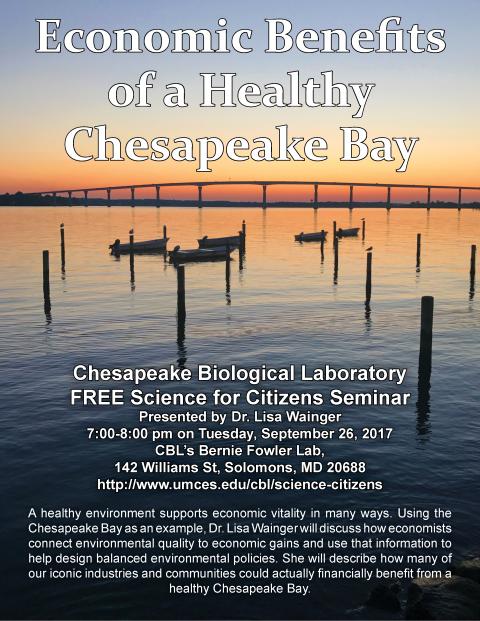 Economic Benefits of a Healthy Chesapeake Bay

Chesapeake Biological Laboratory
FREE Science for Citizens Seminar
Presented by Dr. Lisa Wainger
7:00-8:00 pm on Tuesday, September 26, 2017
CBL's Bernie Fowler Lab,
142 Williams St, Solomons, MD 20688
http://www.umces.edu/cbl/science-citizens

A healthy environment supports economic vitality in many ways. Using the Chesapeake Bay as an example, Dr. Lisa Wainger will discuss how economists connect environmental quality to economic gains and use that information to help design balanced environmental policies. She will describe how many of our iconic industries and communities could actually financially benefit from a healthy Chesapeake Bay.